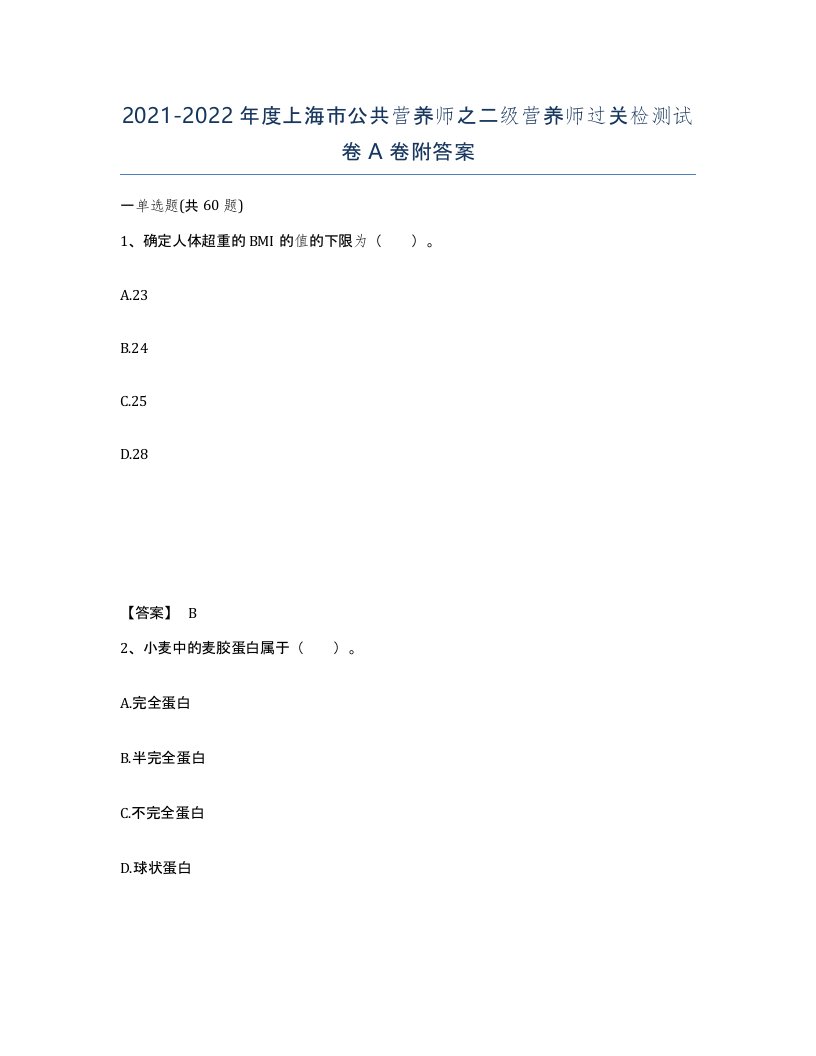 2021-2022年度上海市公共营养师之二级营养师过关检测试卷A卷附答案

一单选题(共60题)

1、确定人体超重的BMI的值的下限为（　　）。

A.23

B.24

C.25

D.28

【答案】 B

2、小麦中的麦胶蛋白属于（　　）。

A.完全蛋白

B.半完全蛋白

C.不完全蛋白

D.球状蛋白